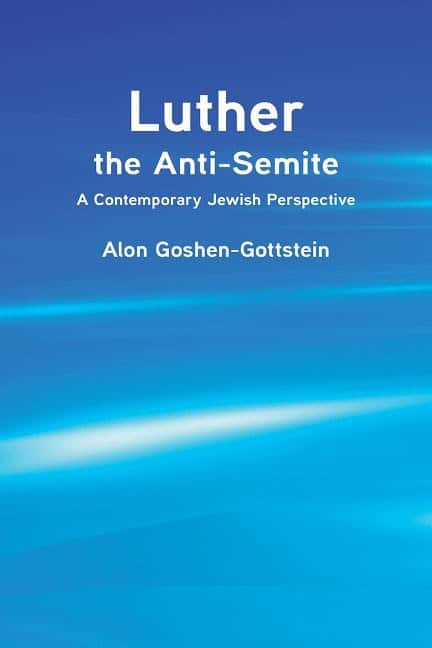 Luther
the Anti-Semite
A Contemporary Jewish Perspective
Alon Goshen-Gottstein